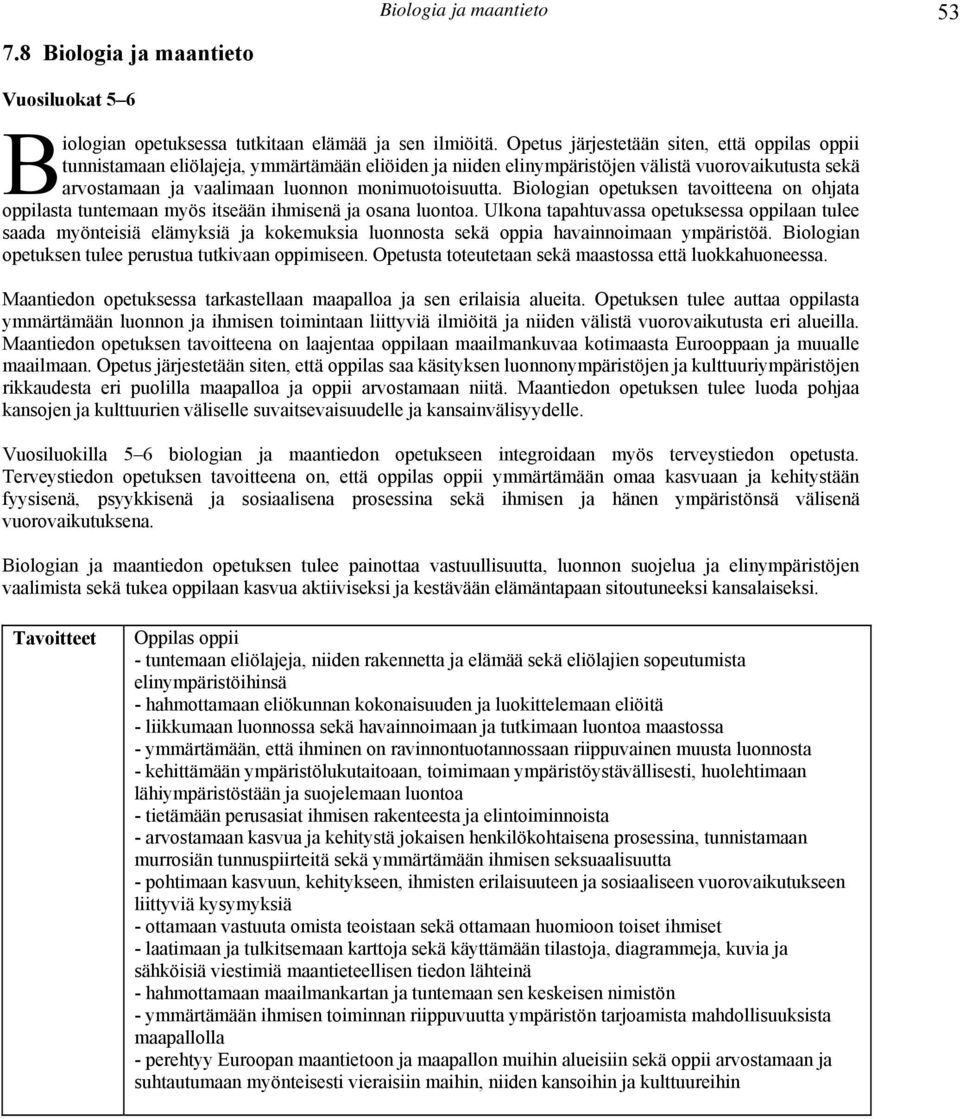 Biologia ja maantieto

53

7.8 Biologia ja maantieto

Vuosiluokat 5–6

Biologian opetuksessa tutkitaan elämää ja sen ilmiöitä. Opetus järjestetään siten, että oppilas oppii tunnistamaan eliölajeja, ymmärtämään eliöiden ja niiden elinympäristöjen välistä vuorovaikutusta sekä arvostamaan ja vaalimaan luonnon monimuotoisuutta. Biologian opetuksen tavoitteena on ohjata oppilasta tuntemaan myös itseään ihmisenä ja osana luontoa. Ulkona tapahtuvassa opetuksessa oppilaan tulee saada myönteisiä elämyksiä ja kokemuksia luonnosta sekä oppia havainnoimaan ympäristöä. Biologian opetuksen tulee perustua tutkivaan oppimiseen. Opetusta toteutetaan sekä maastossa että luokkahuoneessa.

Maantiedon opetuksessa tarkastellaan maapalloa ja sen erilaisia alueita. Opetuksen tulee auttaa oppilasta ymmärtämään luonnon ja ihmisen toimintaan liittyviä ilmiöitä ja niiden välistä vuorovaikutusta eri alueilla. Maantiedon opetuksen tavoitteena on laajentaa oppilaan maailmankuvaa kotimaasta Eurooppaan ja muualle maailmaan. Opetus järjestetään siten, että oppilas saa käsityksen luonnonympäristöjen ja kulttuuriympäristöjen rikkaudesta eri puolilla maapalloa ja oppii arvostamaan niitä. Maantiedon opetuksen tulee luoda pohjaa kansojen ja kulttuurien väliselle suvaitsevaisuudelle ja kansainvälisyydelle.

Vuosiluokilla 5–6 biologian ja maantiedon opetukseen integroidaan myös terveystiedon opetusta. Terveystiedon opetuksen tavoitteena on, että oppilas oppii ymmärtämään omaa kasvuaan ja kehitystään fyysisenä, psyykkisenä ja sosiaalisena prosessina sekä ihmisen ja hänen ympäristönsä välisenä vuorovaikutuksena.

Biologian ja maantiedon opetuksen tulee painottaa vastuullisuutta, luonnon suojelua ja elinympäristöjen vaalimista sekä tukea oppilaan kasvua aktiiviseksi ja kestävään elämäntapaan sitoutuneeksi kansalaiseksi.

| Tavoitteet | Oppilas oppii<br>- tuntemaan eliölajeja, niiden rakennetta ja elämää sekä eliölajien sopeutumista elinympäristöihinsä<br>- hahmottamaan eliökunnan kokonaisuuden ja luokittelemaan eliöitä<br>- liikkumaan luonnossa sekä havainnoimaan ja tutkimaan luontoa maastossa<br>- ymmärtämään, että ihminen on ravinnontuotannossaan riippuvainen muusta luonnosta<br>- kehittämään ympäristölukutaitoaan, toimimaan ympäristöystävällisesti, huolehtimaan lähiympäristöstään ja suojelemaan luontoa<br>- tietämään perusasiat ihmisen rakenteesta ja elintoiminnoista<br>- arvostamaan kasvua ja kehitystä jokaisen henkilökohtaisena prosessina, tunnistamaan murrosiän tunnuspiirteitä sekä ymmärtämään ihmisen seksuaalisuutta<br>- pohtimaan kasvuun, kehitykseen, ihmisten erilaisuuteen ja sosiaaliseen vuorovaikutukseen liittyviä kysymyksiä<br>- ottamaan vastuuta omista teoistaan sekä ottamaan huomioon toiset ihmiset<br>- laatimaan ja tulkitsemaan karttoja sekä käyttämään tilastoja, diagrammeja, kuvia ja sähköisiä viestimiä maantieteellisen tiedon lähteinä<br>- hahmottamaan maailmankartan ja tuntemaan sen keskeisen nimistön<br>- ymmärtämään ihmisen toiminnan riippuvuutta ympäristön tarjoamista mahdollisuuksista maapallolla<br>- perehtyy Euroopan maantietoon ja maapallon muihin alueisiin sekä oppii arvostamaan ja suhtautumaan myönteisesti vieraisiin maihin, niiden kansoihin ja kulttuureihin |
|---|---|